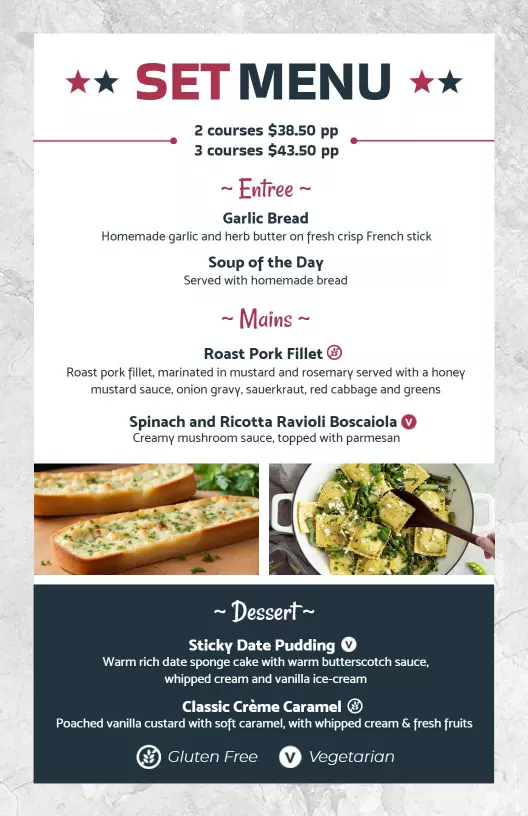 SET MENU

2 courses $38.50 pp
3 courses $43.50 pp

~ Entree ~

Garlic Bread
Homemade garlic and herb butter on fresh crisp French stick

Soup of the Day
Served with homemade bread

~ Mains ~

Roast Pork Fillet
Roast pork fillet, marinated in mustard and rosemary served with a honey mustard sauce, onion gravy, sauerkraut, red cabbage and greens

Spinach and Ricotta Ravioli Boscaiola V
Creamy mushroom sauce, topped with parmesan

~ Dessert ~

Sticky Date Pudding V
Warm rich date sponge cake with warm butterscotch sauce, whipped cream and vanilla ice-cream

Classic Crème Caramel
Poached vanilla custard with soft caramel, with whipped cream & fresh fruits

Gluten Free V Vegetarian